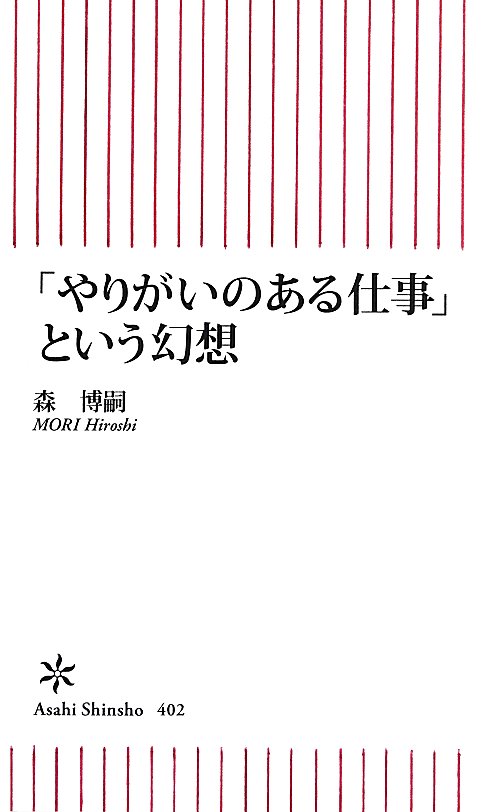 「やりがいのある仕事」という幻想

森　博嗣
MORI Hiroshi

Asahi Shinsho　402